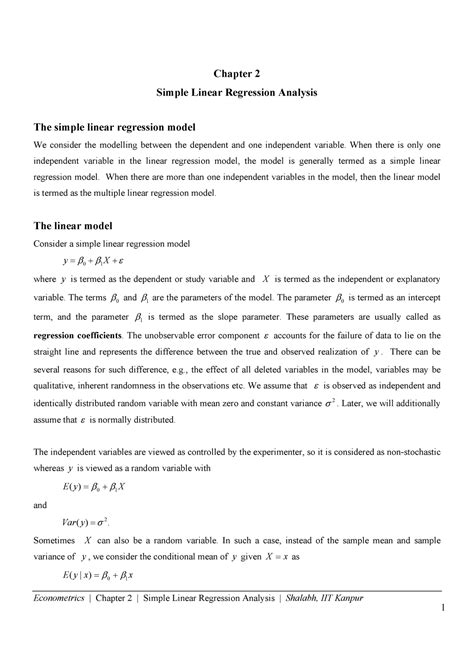 Chapter 2
Simple Linear Regression Analysis

The simple linear regression model

We consider the modelling between the dependent and one independent variable. When there is only one independent variable in the linear regression model, the model is generally termed as a simple linear regression model. When there are more than one independent variables in the model, then the linear model is termed as the multiple linear regression model.

The linear model

Consider a simple linear regression model

$y = \beta_0 + \beta_1 X + \varepsilon$

where $y$ is termed as the dependent or study variable and $X$ is termed as the independent or explanatory variable. The terms $\beta_0$ and $\beta_1$ are the parameters of the model. The parameter $\beta_0$ is termed as an intercept term, and the parameter $\beta_1$ is termed as the slope parameter. These parameters are usually called as regression coefficients. The unobservable error component $\varepsilon$ accounts for the failure of data to lie on the straight line and represents the difference between the true and observed realization of $y$. There can be several reasons for such difference, e.g., the effect of all deleted variables in the model, variables may be qualitative, inherent randomness in the observations etc. We assume that $\varepsilon$ is observed as independent and identically distributed random variable with mean zero and constant variance $\sigma^2$. Later, we will additionally assume that $\varepsilon$ is normally distributed.

The independent variables are viewed as controlled by the experimenter, so it is considered as non-stochastic whereas $y$ is viewed as a random variable with

$E(y) = \beta_0 + \beta_1 X$

and

$Var(y) = \sigma^2.$

Sometimes $X$ can also be a random variable. In such a case, instead of the sample mean and sample variance of $y$, we consider the conditional mean of $y$ given $X = x$ as

$E(y \mid x) = \beta_0 + \beta_1 x$

Econometrics | Chapter 2 | Simple Linear Regression Analysis | Shalabh, IIT Kanpur
1